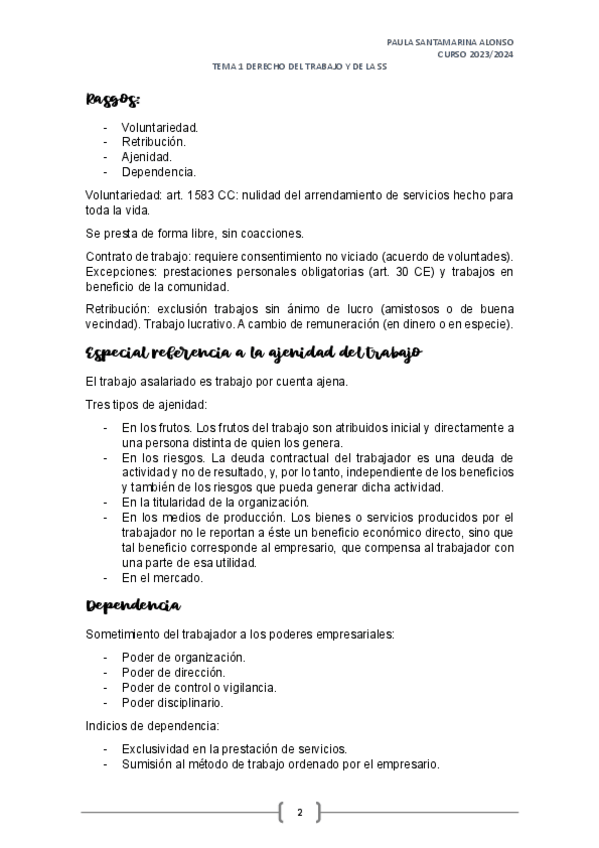 PAULA SANTAMARINA ALONSO
CURSO 2023/2024

TEMA 1 DERECHO DEL TRABAJO Y DE LA SS

Rasgos:

- Voluntariedad.
- Retribución.
- Ajenidad.
- Dependencia.

Voluntariedad: art. 1583 CC: nulidad del arrendamiento de servicios hecho para toda la vida.

Se presta de forma libre, sin coacciones.

Contrato de trabajo: requiere consentimiento no viciado (acuerdo de voluntades). Excepciones: prestaciones personales obligatorias (art. 30 CE) y trabajos en beneficio de la comunidad.

Retribución: exclusión trabajos sin ánimo de lucro (amistosos o de buena vecindad). Trabajo lucrativo. A cambio de remuneración (en dinero o en especie).

Especial referencia a la ajenidad del trabajo

El trabajo asalariado es trabajo por cuenta ajena.

Tres tipos de ajenidad:

- En los frutos. Los frutos del trabajo son atribuidos inicial y directamente a una persona distinta de quien los genera.
- En los riesgos. La deuda contractual del trabajador es una deuda de actividad y no de resultado, y, por lo tanto, independiente de los beneficios y también de los riesgos que pueda generar dicha actividad.
- En la titularidad de la organización.
- En los medios de producción. Los bienes o servicios producidos por el trabajador no le reportan a éste un beneficio económico directo, sino que tal beneficio corresponde al empresario, que compensa al trabajador con una parte de esa utilidad.
- En el mercado.

Dependencia

Sometimiento del trabajador a los poderes empresariales:

- Poder de organización.
- Poder de dirección.
- Poder de control o vigilancia.
- Poder disciplinario.

Indicios de dependencia:

- Exclusividad en la prestación de servicios.
- Sumisión al método de trabajo ordenado por el empresario.

2